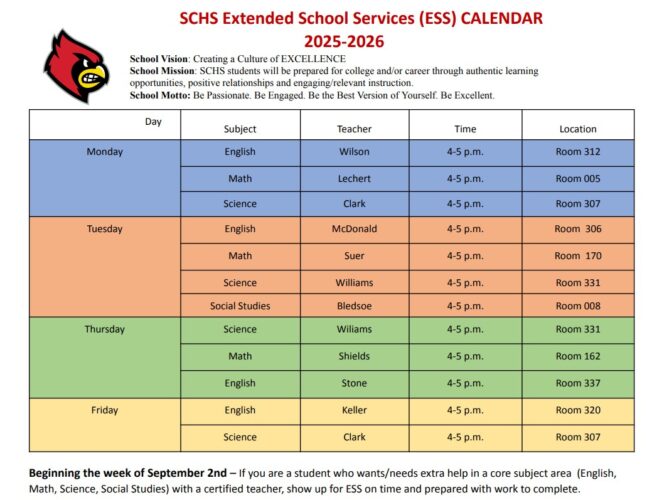 SCHS Extended School Services (ESS) CALENDAR
2025-2026

School Vision: Creating a Culture of EXCELLENCE
School Mission: SCHS students will be prepared for college and/or career through authentic learning opportunities, positive relationships and engaging/relevant instruction.
School Motto: Be Passionate. Be Engaged. Be the Best Version of Yourself. Be Excellent.

| Day | Subject | Teacher | Time | Location |
|---|---|---|---|---|
| Monday | English | Wilson | 4-5 p.m. | Room 312 |
| | Math | Lechert | 4-5 p.m. | Room 005 |
| | Science | Clark | 4-5 p.m. | Room 307 |
| Tuesday | English | McDonald | 4-5 p.m. | Room 306 |
| | Math | Suer | 4-5 p.m. | Room 170 |
| | Science | Williams | 4-5 p.m. | Room 331 |
| | Social Studies | Bledsoe | 4-5 p.m. | Room 008 |
| Thursday | Science | Wiliams | 4-5 p.m. | Room 331 |
| | Math | Shields | 4-5 p.m. | Room 162 |
| | English | Stone | 4-5 p.m. | Room 337 |
| Friday | English | Keller | 4-5 p.m. | Room 320 |
| | Science | Clark | 4-5 p.m. | Room 307 |

Beginning the week of September 2nd – If you are a student who wants/needs extra help in a core subject area (English, Math, Science, Social Studies) with a certified teacher, show up for ESS on time and prepared with work to complete.